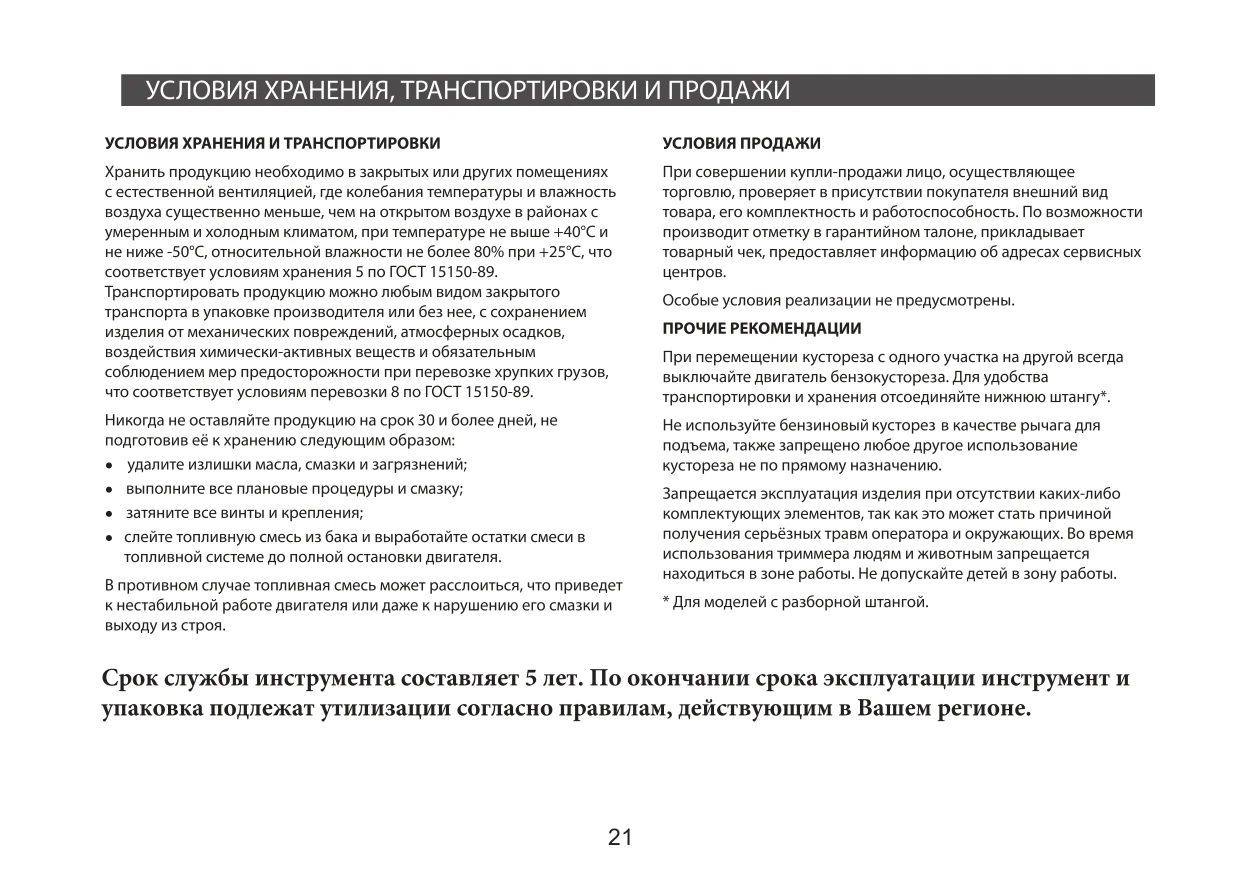 УСЛОВИЯ ХРАНЕНИЯ, ТРАНСПОРТИРОВКИ И ПРОДАЖИ

УСЛОВИЯ ХРАНЕНИЯ И ТРАНСПОРТИРОВКИ

Хранить продукцию необходимо в закрытых или других помещениях с естественной вентиляцией, где колебания температуры и влажность воздуха существенно меньше, чем на открытом воздухе в районах с умеренным и холодным климатом, при температуре не выше +40°С и не ниже -50°С, относительной влажности не более 80% при +25°С, что соответствует условиям хранения 5 по ГОСТ 15150-89.
Транспортировать продукцию можно любым видом закрытого транспорта в упаковке производителя или без нее, с сохранением изделия от механических повреждений, атмосферных осадков, воздействия химически-активных веществ и обязательным соблюдением мер предосторожности при перевозке хрупких грузов, что соответствует условиям перевозки 8 по ГОСТ 15150-89.

Никогда не оставляйте продукцию на срок 30 и более дней, не подготовив её к хранению следующим образом:

• удалите излишки масла, смазки и загрязнений;
• выполните все плановые процедуры и смазку;
• затяните все винты и крепления;
• слейте топливную смесь из бака и выработайте остатки смеси в топливной системе до полной остановки двигателя.

В противном случае топливная смесь может расслоиться, что приведет к нестабильной работе двигателя или даже к нарушению его смазки и выходу из строя.

УСЛОВИЯ ПРОДАЖИ

При совершении купли-продажи лицо, осуществляющее торговлю, проверяет в присутствии покупателя внешний вид товара, его комплектность и работоспособность. По возможности производит отметку в гарантийном талоне, прикладывает товарный чек, предоставляет информацию об адресах сервисных центров.

Особые условия реализации не предусмотрены.

ПРОЧИЕ РЕКОМЕНДАЦИИ

При перемещении кустореза с одного участка на другой всегда выключайте двигатель бензокустореза. Для удобства транспортировки и хранения отсоединяйте нижнюю штангу*.

Не используйте бензиновый кусторез в качестве рычага для подъема, также запрещено любое другое использование кустореза не по прямому назначению.

Запрещается эксплуатация изделия при отсутствии каких-либо комплектующих элементов, так как это может стать причиной получения серьёзных травм оператора и окружающих. Во время использования триммера людям и животным запрещается находиться в зоне работы. Не допускайте детей в зону работы.

* Для моделей с разборной штангой.

Срок службы инструмента составляет 5 лет. По окончании срока эксплуатации инструмент и упаковка подлежат утилизации согласно правилам, действующим в Вашем регионе.

21